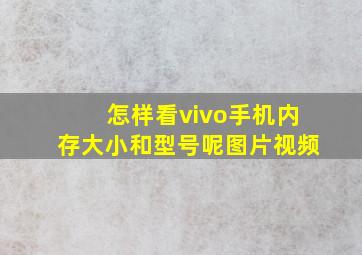 怎样看vivo手机内存大小和型号呢图片视频